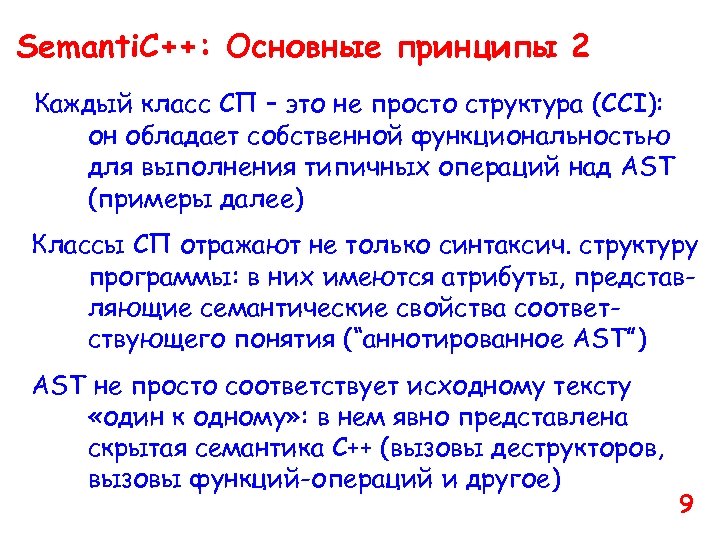 SemantiC++: Основные принципы 2

Каждый класс СП – это не просто структура (CCI): он обладает собственной функциональностью для выполнения типичных операций над AST (примеры далее)

Классы СП отражают не только синтаксич. структуру программы: в них имеются атрибуты, представляющие семантические свойства соответствующего понятия (“аннотированное AST”)

AST не просто соответствует исходному тексту «один к одному»: в нем явно представлена скрытая семантика C++ (вызовы деструкторов, вызовы функций-операций и другое)

9